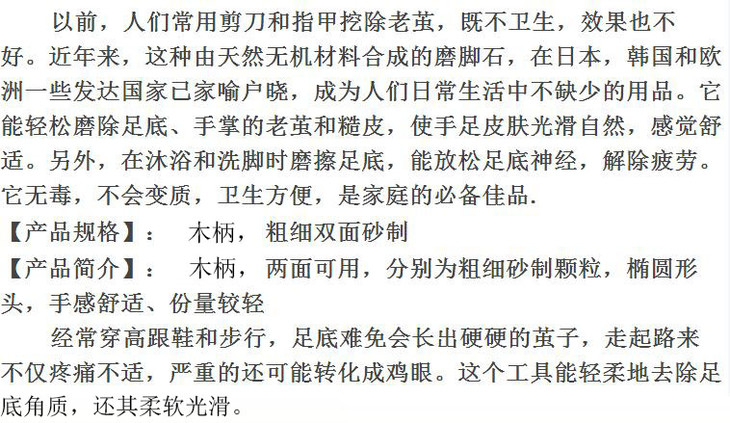 以前，人们常用剪刀和指甲挖除老茧，既不卫生，效果也不好。近年来，这种由天然无机材料合成的磨脚石，在日本，韩国和欧洲一些发达国家已家喻户晓，成为人们日常生活中不缺少的用品。它能轻松磨除足底、手掌的老茧和糙皮，使手足皮肤光滑自然，感觉舒适。另外，在沐浴和洗脚时磨擦足底，能放松足底神经，解除疲劳。它无毒，不会变质，卫生方便，是家庭的必备佳品.

【产品规格】： 木柄，粗细双面砂制

【产品简介】： 木柄，两面可用，分别为粗细砂制颗粒，椭圆形头，手感舒适、份量较轻

经常穿高跟鞋和步行，足底难免会长出硬硬的茧子，走起路来不仅疼痛不适，严重的还可能转化成鸡眼。这个工具能轻柔地去除足底角质，还其柔软光滑。